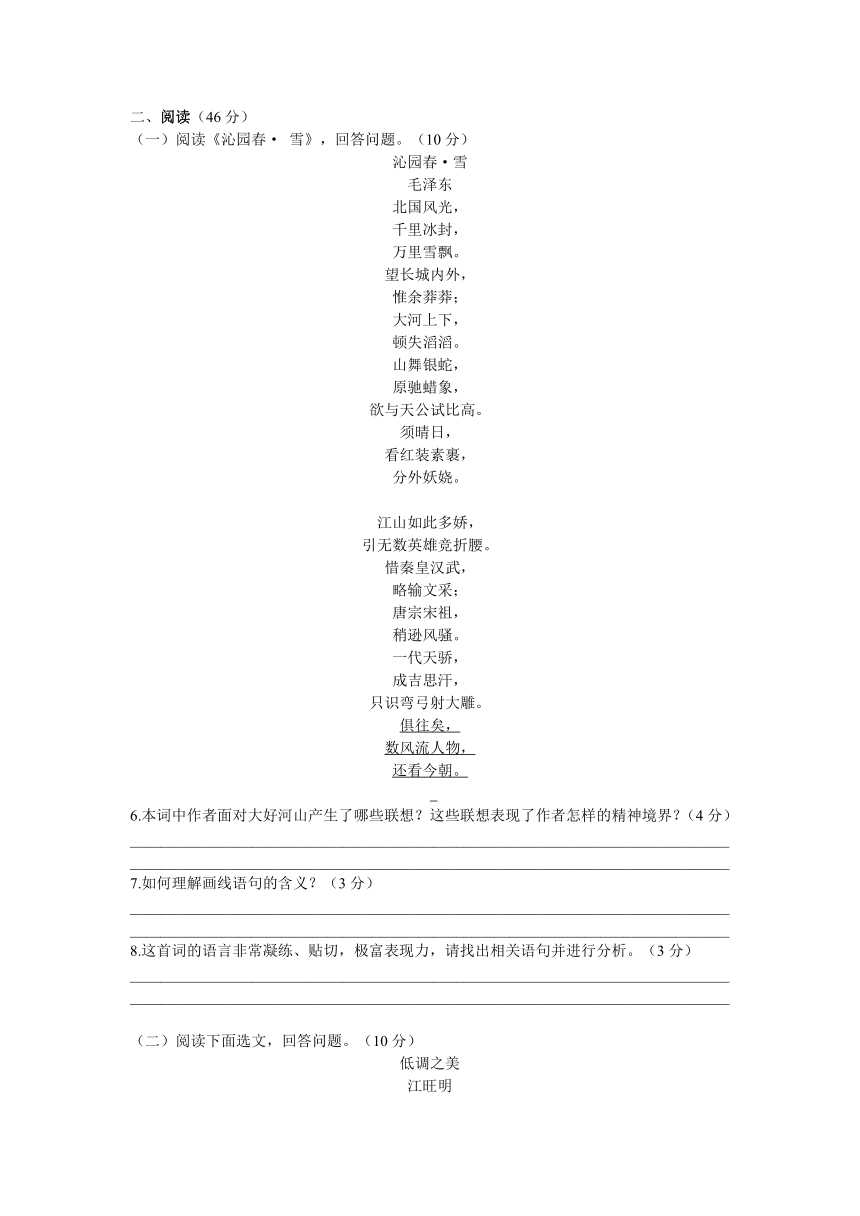 二、阅读（46 分）
（一）阅读《沁园春· 雪》，回答问题。（10 分）

沁园春·雪
毛泽东
北国风光，
千里冰封，
万里雪飘。
望长城内外，
惟余莽莽；
大河上下，
顿失滔滔。
山舞银蛇，
原驰蜡象，
欲与天公试比高。
须晴日，
看红装素裹，
分外妖娆。

江山如此多娇，
引无数英雄竞折腰。
惜秦皇汉武，
略输文采；
唐宗宋祖，
稍逊风骚。
一代天骄，
成吉思汗，
只识弯弓射大雕。
俱往矣，
数风流人物，
还看今朝。

6.本词中作者面对大好河山产生了哪些联想？这些联想表现了作者怎样的精神境界？（4 分）

7.如何理解画线语句的含义？（3 分）

8.这首词的语言非常凝练、贴切，极富表现力，请找出相关语句并进行分析。（3 分）

（二）阅读下面选文，回答问题。（10 分）

低调之美
江旺明